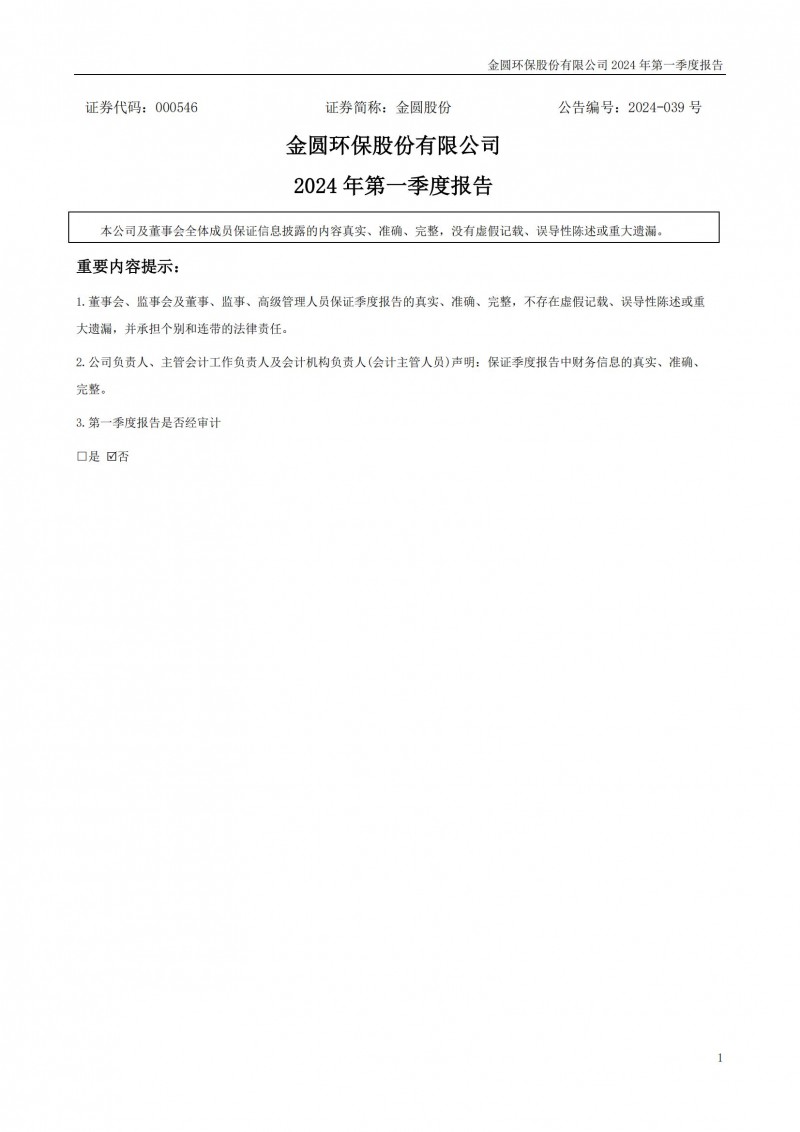 金圆环保股份有限公司 2024 年第一季度报告

证券代码：000546　　证券简称：金圆股份　　公告编号：2024-039 号

金圆环保股份有限公司

2024 年第一季度报告

本公司及董事会全体成员保证信息披露的内容真实、准确、完整，没有虚假记载、误导性陈述或重大遗漏。

重要内容提示：

1.董事会、监事会及董事、监事、高级管理人员保证季度报告的真实、准确、完整，不存在虚假记载、误导性陈述或重大遗漏，并承担个别和连带的法律责任。

2.公司负责人、主管会计工作负责人及会计机构负责人(会计主管人员)声明：保证季度报告中财务信息的真实、准确、完整。

3.第一季度报告是否经审计

□是 ☑否

1